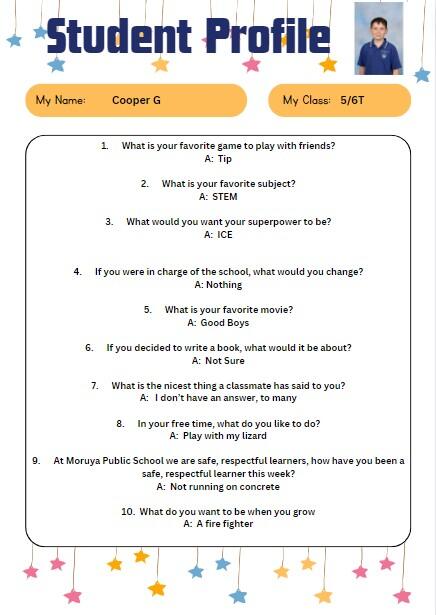 Student Profile

My Name: Cooper G

My Class: 5/6T

1. What is your favorite game to play with friends?
A: Tip

2. What is your favorite subject?
A: STEM

3. What would you want your superpower to be?
A: ICE

4. If you were in charge of the school, what would you change?
A: Nothing

5. What is your favorite movie?
A: Good Boys

6. If you decided to write a book, what would it be about?
A: Not Sure

7. What is the nicest thing a classmate has said to you?
A: I don't have an answer, to many

8. In your free time, what do you like to do?
A: Play with my lizard

9. At Moruya Public School we are safe, respectful learners, how have you been a safe, respectful learner this week?
A: Not running on concrete

10. What do you want to be when you grow
A: A fire fighter